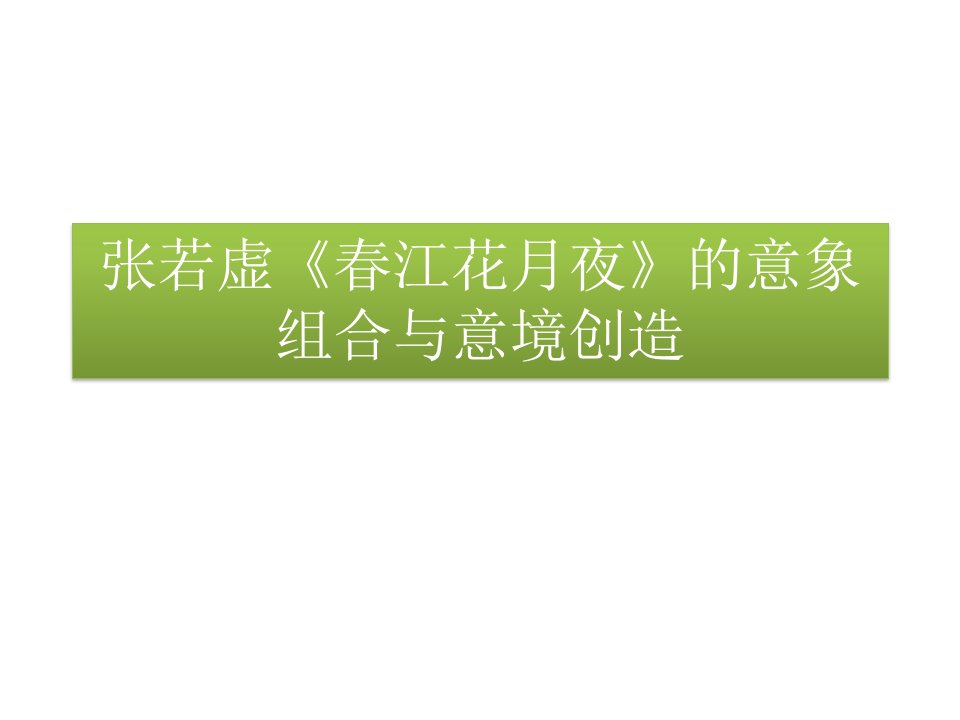 张若虚《春江花月夜》的意象组合与意境创造